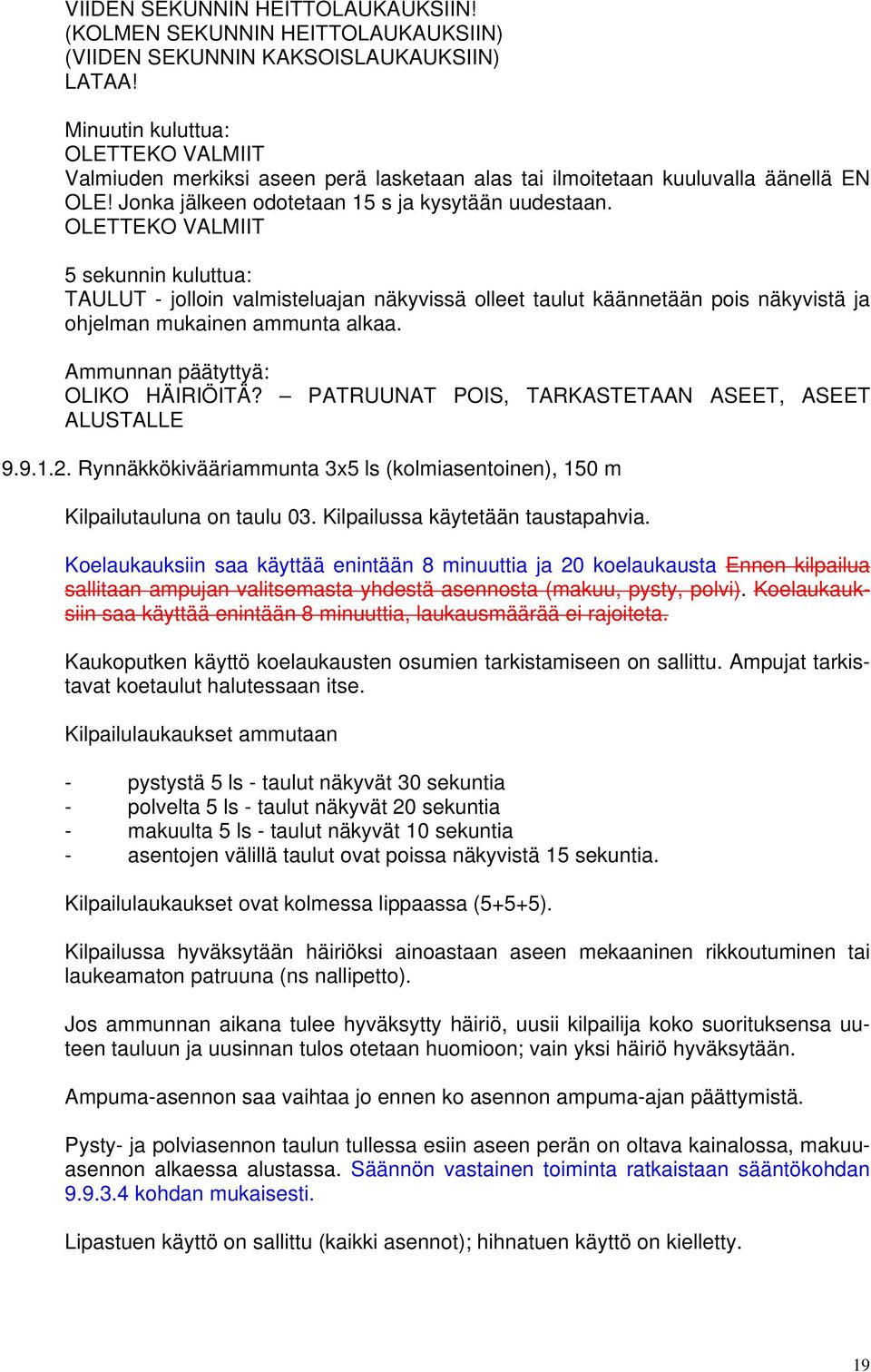 VIIDEN SEKUNNIN HEITTOLAUKAUKSIIN!
(KOLMEN SEKUNNIN HEITTOLAUKAUKSIIN)
(VIIDEN SEKUNNIN KAKSOISLAUKAUKSIIN)
LATAA!

Minuutin kuluttua:
OLETTEKO VALMIIT
Valmiuden merkiksi aseen perä lasketaan alas tai ilmoitetaan kuuluvalla äänellä EN OLE! Jonka jälkeen odotetaan 15 s ja kysytään uudestaan.
OLETTEKO VALMIIT

5 sekunnin kuluttua:
TAULUT - jolloin valmisteluajan näkyvissä olleet taulut käännetään pois näkyvistä ja ohjelman mukainen ammunta alkaa.

Ammunnan päätyttyä:
OLIKO HÄIRIÖITÄ? – PATRUUNAT POIS, TARKASTETAAN ASEET, ASEET ALUSTALLE

9.9.1.2. Rynnäkkökivääriammunta 3x5 ls (kolmiasentoinen), 150 m

Kilpailutauluna on taulu 03. Kilpailussa käytetään taustapahvia.

Koelaukauksiin saa käyttää enintään 8 minuuttia ja 20 koelaukausta Ennen kilpailua sallitaan ampujan valitsemasta yhdestä asennosta (makuu, pysty, polvi). Koelaukauksiin saa käyttää enintään 8 minuuttia, laukausmäärää ei rajoiteta.

Kaukoputken käyttö koelaukausten osumien tarkistamiseen on sallittu. Ampujat tarkistavat koetaulut halutessaan itse.

Kilpailulaukaukset ammutaan

- pystystä 5 ls - taulut näkyvät 30 sekuntia
- polvelta 5 ls - taulut näkyvät 20 sekuntia
- makuulta 5 ls - taulut näkyvät 10 sekuntia
- asentojen välillä taulut ovat poissa näkyvistä 15 sekuntia.

Kilpailulaukaukset ovat kolmessa lippaassa (5+5+5).

Kilpailussa hyväksytään häiriöksi ainoastaan aseen mekaaninen rikkoutuminen tai laukeamaton patruuna (ns nallipetto).

Jos ammunnan aikana tulee hyväksytty häiriö, uusii kilpailija koko suorituksensa uuteen tauluun ja uusinnan tulos otetaan huomioon; vain yksi häiriö hyväksytään.

Ampuma-asennon saa vaihtaa jo ennen ko asennon ampuma-ajan päättymistä.

Pysty- ja polviasennon taulun tullessa esiin aseen perän on oltava kainalossa, makuuasennon alkaessa alustassa. Säännön vastainen toiminta ratkaistaan sääntökohdan 9.9.3.4 kohdan mukaisesti.

Lipastuen käyttö on sallittu (kaikki asennot); hihnatuen käyttö on kielletty.

19